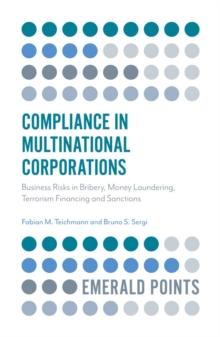 COMPLIANCE IN MULTINATIONAL CORPORATIONS

Business Risks in Bribery, Money Laundering, Terrorism Financing and Sanctions

Fabian M. Teichmann and Bruno S. Sergi

EMERALD POINTS